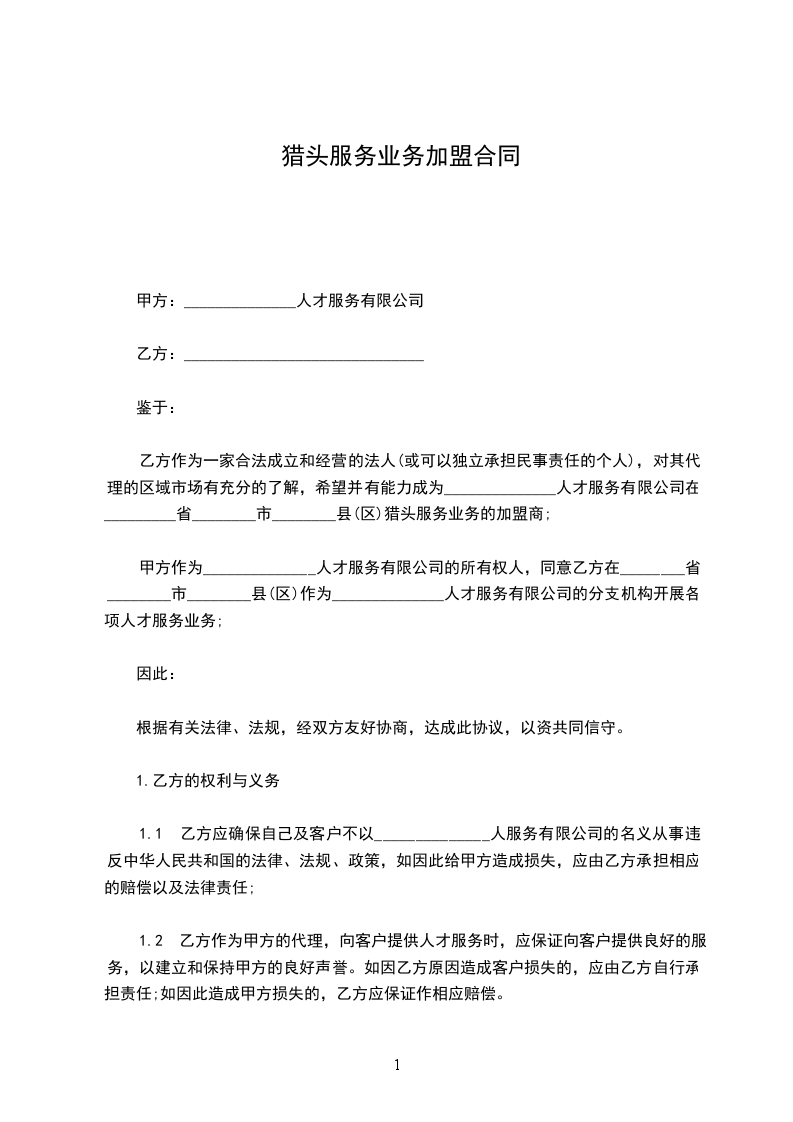 猎头服务业务加盟合同

甲方：______________人才服务有限公司

乙方：______________________________

鉴于：

乙方作为一家合法成立和经营的法人(或可以独立承担民事责任的个人)，对其代理的区域市场有充分的了解，希望并有能力成为______________人才服务有限公司在_________省________市________县(区)猎头服务业务的加盟商;

甲方作为______________人才服务有限公司的所有权人，同意乙方在________省________市________县(区)作为______________人才服务有限公司的分支机构开展各项人才服务业务;

因此：

根据有关法律、法规，经双方友好协商，达成此协议，以资共同信守。

1.乙方的权利与义务

1.1　乙方应确保自己及客户不以______________人服务有限公司的名义从事违反中华人民共和国的法律、法规、政策，如因此给甲方造成损失，应由乙方承担相应的赔偿以及法律责任;

1.2　乙方作为甲方的代理，向客户提供人才服务时，应保证向客户提供良好的服务，以建立和保持甲方的良好声誉。如因乙方原因造成客户损失的，应由乙方自行承担责任;如因此造成甲方损失的，乙方应保证作相应赔偿。

1